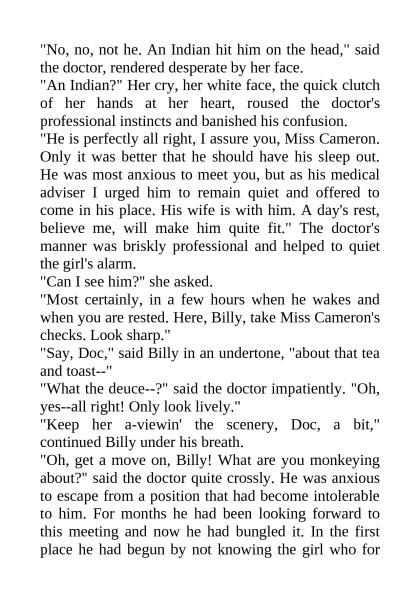 "No, no, not he. An Indian hit him on the head," said the doctor, rendered desperate by her face.

"An Indian?" Her cry, her white face, the quick clutch of her hands at her heart, roused the doctor's professional instincts and banished his confusion.

"He is perfectly all right, I assure you, Miss Cameron. Only it was better that he should have his sleep out. He was most anxious to meet you, but as his medical adviser I urged him to remain quiet and offered to come in his place. His wife is with him. A day's rest, believe me, will make him quite fit." The doctor's manner was briskly professional and helped to quiet the girl's alarm.

"Can I see him?" she asked.

"Most certainly, in a few hours when he wakes and when you are rested. Here, Billy, take Miss Cameron's checks. Look sharp."

"Say, Doc," said Billy in an undertone, "about that tea and toast--"

"What the deuce--?" said the doctor impatiently. "Oh, yes--all right! Only look lively."

"Keep her a-viewin' the scenery, Doc, a bit," continued Billy under his breath.

"Oh, get a move on, Billy! What are you monkeying about?" said the doctor quite crossly. He was anxious to escape from a position that had become intolerable to him. For months he had been looking forward to this meeting and now he had bungled it. In the first place he had begun by not knowing the girl who for